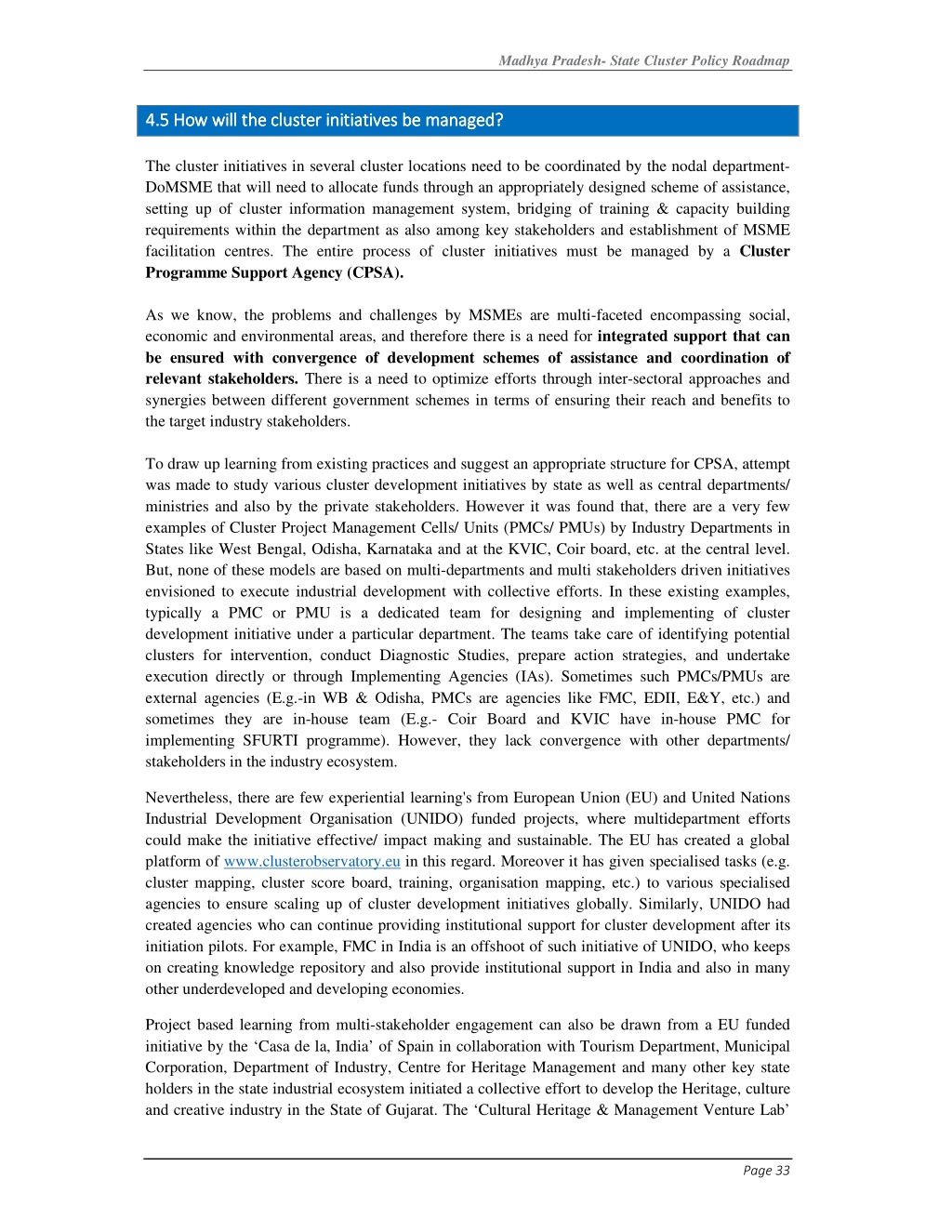 Madhya Pradesh- State Cluster Policy Roadmap

4.5 How will the cluster initiatives be managed?

The cluster initiatives in several cluster locations need to be coordinated by the nodal department-DoMSME that will need to allocate funds through an appropriately designed scheme of assistance, setting up of cluster information management system, bridging of training & capacity building requirements within the department as also among key stakeholders and establishment of MSME facilitation centres. The entire process of cluster initiatives must be managed by a Cluster Programme Support Agency (CPSA).

As we know, the problems and challenges by MSMEs are multi-faceted encompassing social, economic and environmental areas, and therefore there is a need for integrated support that can be ensured with convergence of development schemes of assistance and coordination of relevant stakeholders. There is a need to optimize efforts through inter-sectoral approaches and synergies between different government schemes in terms of ensuring their reach and benefits to the target industry stakeholders.

To draw up learning from existing practices and suggest an appropriate structure for CPSA, attempt was made to study various cluster development initiatives by state as well as central departments/ ministries and also by the private stakeholders. However it was found that, there are a very few examples of Cluster Project Management Cells/ Units (PMCs/ PMUs) by Industry Departments in States like West Bengal, Odisha, Karnataka and at the KVIC, Coir board, etc. at the central level. But, none of these models are based on multi-departments and multi stakeholders driven initiatives envisioned to execute industrial development with collective efforts. In these existing examples, typically a PMC or PMU is a dedicated team for designing and implementing of cluster development initiative under a particular department. The teams take care of identifying potential clusters for intervention, conduct Diagnostic Studies, prepare action strategies, and undertake execution directly or through Implementing Agencies (IAs). Sometimes such PMCs/PMUs are external agencies (E.g.-in WB & Odisha, PMCs are agencies like FMC, EDII, E&Y, etc.) and sometimes they are in-house team (E.g.- Coir Board and KVIC have in-house PMC for implementing SFURTI programme). However, they lack convergence with other departments/ stakeholders in the industry ecosystem.

Nevertheless, there are few experiential learning's from European Union (EU) and United Nations Industrial Development Organisation (UNIDO) funded projects, where multidepartment efforts could make the initiative effective/ impact making and sustainable. The EU has created a global platform of www.clusterobservatory.eu in this regard. Moreover it has given specialised tasks (e.g. cluster mapping, cluster score board, training, organisation mapping, etc.) to various specialised agencies to ensure scaling up of cluster development initiatives globally. Similarly, UNIDO had created agencies who can continue providing institutional support for cluster development after its initiation pilots. For example, FMC in India is an offshoot of such initiative of UNIDO, who keeps on creating knowledge repository and also provide institutional support in India and also in many other underdeveloped and developing economies.

Project based learning from multi-stakeholder engagement can also be drawn from a EU funded initiative by the 'Casa de la, India' of Spain in collaboration with Tourism Department, Municipal Corporation, Department of Industry, Centre for Heritage Management and many other key state holders in the state industrial ecosystem initiated a collective effort to develop the Heritage, culture and creative industry in the State of Gujarat. The 'Cultural Heritage & Management Venture Lab'

Page 33